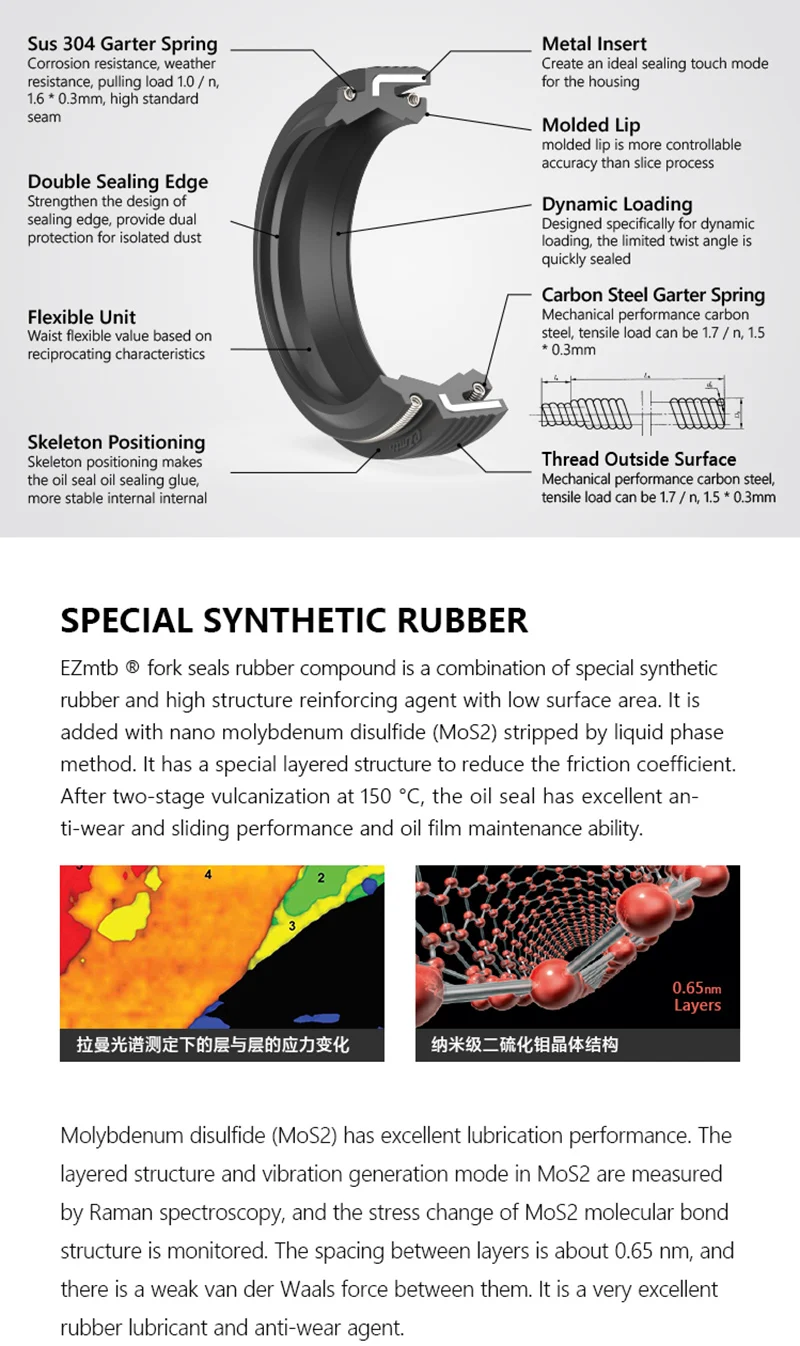 Sus 304 Garter Spring
Corrosion resistance, weather resistance, pulling load 1.0 / n, 1.6 * 0.3mm, high standard seam

Double Sealing Edge
Strengthen the design of sealing edge, provide dual protection for isolated dust

Flexible Unit
Waist flexible value based on reciprocating characteristics

Skeleton Positioning
Skeleton positioning makes the oil seal oil sealing glue, more stable internal internal

Metal Insert
Create an ideal sealing touch mode for the housing

Molded Lip
molded lip is more controllable accuracy than slice process

Dynamic Loading
Designed specifically for dynamic loading, the limited twist angle is quickly sealed

Carbon Steel Garter Spring
Mechanical performance carbon steel, tensile load can be 1.7 / n, 1.5 * 0.3mm

Thread Outside Surface
Mechanical performance carbon steel, tensile load can be 1.7 / n, 1.5 * 0.3mm

SPECIAL SYNTHETIC RUBBER

EZmtb ® fork seals rubber compound is a combination of special synthetic rubber and high structure reinforcing agent with low surface area. It is added with nano molybdenum disulfide (MoS2) stripped by liquid phase method. It has a special layered structure to reduce the friction coefficient. After two-stage vulcanization at 150 °C, the oil seal has excellent anti-wear and sliding performance and oil film maintenance ability.

4 2 3

拉曼光谱测定下的层与层的应力变化

0.65nm Layers

纳米级二硫化钼晶体结构

Molybdenum disulfide (MoS2) has excellent lubrication performance. The layered structure and vibration generation mode in MoS2 are measured by Raman spectroscopy, and the stress change of MoS2 molecular bond structure is monitored. The spacing between layers is about 0.65 nm, and there is a weak van der Waals force between them. It is a very excellent rubber lubricant and anti-wear agent.